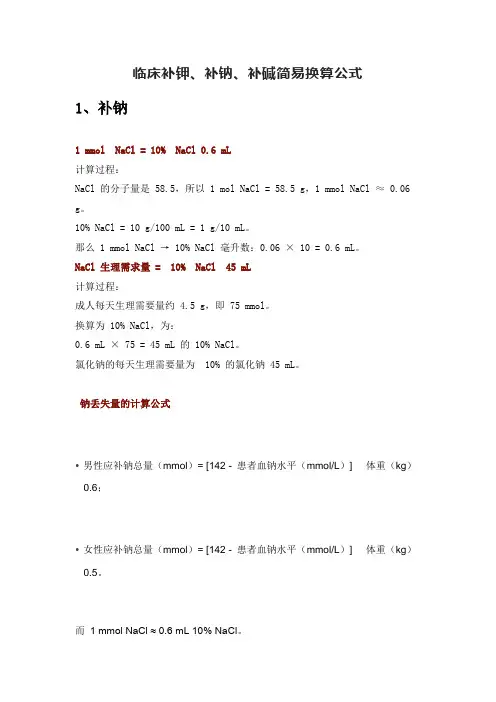 临床补钾、补钠、补碱简易换算公式

1、补钠

1 mmol NaCl = 10% NaCl 0.6 mL

计算过程：

NaCl 的分子量是 58.5，所以 1 mol NaCl = 58.5 g，1 mmol NaCl ≈ 0.06 g。

10% NaCl = 10 g/100 mL = 1 g/10 mL。

那么 1 mmol NaCl → 10% NaCl 毫升数：0.06 × 10 = 0.6 mL。

NaCl 生理需求量 = 10% NaCl 45 mL

计算过程：

成人每天生理需要量约 4.5 g，即 75 mmol。

换算为 10% NaCl，为：

0.6 mL × 75 = 45 mL 的 10% NaCl。

氯化钠的每天生理需要量为 10% 的氯化钠 45 mL。

钠丢失量的计算公式

• 男性应补钠总量（mmol）= [142 - 患者血钠水平（mmol/L）] 体重（kg） 0.6；

• 女性应补钠总量（mmol）= [142 - 患者血钠水平（mmol/L）] 体重（kg） 0.5。

而 1 mmol NaCl ≈ 0.6 mL 10% NaCl。